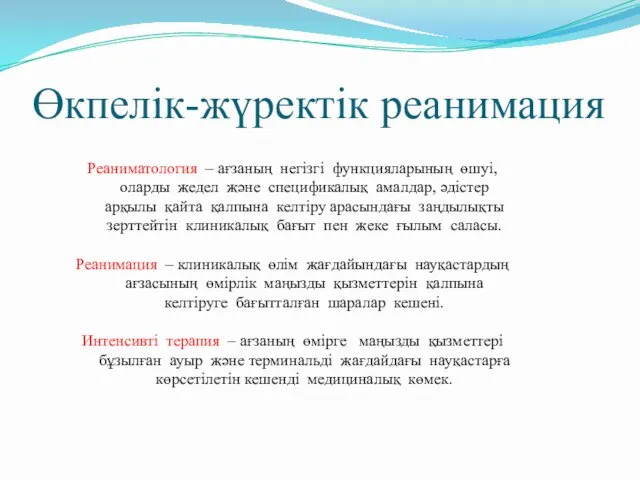 Өкпелік-жүректік реанимация

Реаниматология – ағзаның негізгі функцияларының өшуі, оларды жедел және спецификалық амалдар, әдістер арқылы қайта қалпына келтіру арасындағы заңдылықты зерттейтін клиникалық бағыт пен жеке ғылым саласы.

Реанимация – клиникалық өлім жағдайындағы науқастардың ағзасының өмірлік маңызды қызметтерін қалпына келтіруге бағытталған шаралар кешені.

Интенсивті терапия – ағзаның өмірге маңызды қызметтері бұзылған ауыр және терминальді жағдайдағы науқастарға көрсетілетін кешенді медициналық көмек.